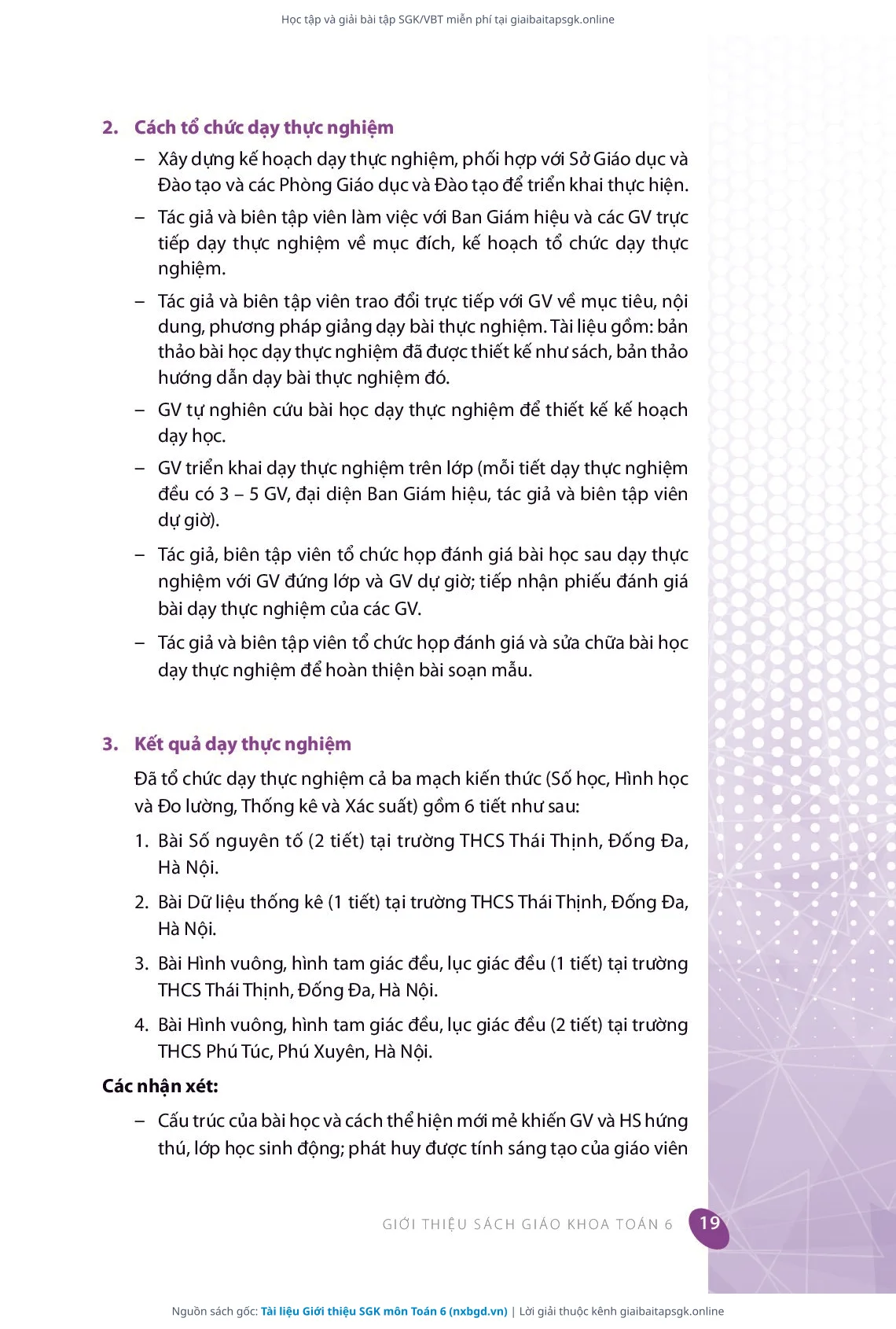 Học tập và giải bài tập SGK/VBT miễn phí tại giaibaitapsgk.online

2. Cách tổ chức dạy thực nghiệm

– Xây dựng kế hoạch dạy thực nghiệm, phối hợp với Sở Giáo dục và Đào tạo và các Phòng Giáo dục và Đào tạo để triển khai thực hiện.

– Tác giả và biên tập viên làm việc với Ban Giám hiệu và các GV trực tiếp dạy thực nghiệm về mục đích, kế hoạch tổ chức dạy thực nghiệm.

– Tác giả và biên tập viên trao đổi trực tiếp với GV về mục tiêu, nội dung, phương pháp giảng dạy bài thực nghiệm. Tài liệu gồm: bản thảo bài học dạy thực nghiệm đã được thiết kế như sách, bản thảo hướng dẫn dạy bài thực nghiệm đó.

– GV tự nghiên cứu bài học dạy thực nghiệm để thiết kế kế hoạch dạy học.

– GV triển khai dạy thực nghiệm trên lớp (mỗi tiết dạy thực nghiệm đều có 3 – 5 GV, đại diện Ban Giám hiệu, tác giả và biên tập viên dự giờ).

– Tác giả, biên tập viên tổ chức họp đánh giá bài học sau dạy thực nghiệm với GV đứng lớp và GV dự giờ; tiếp nhận phiếu đánh giá bài dạy thực nghiệm của các GV.

– Tác giả và biên tập viên tổ chức họp đánh giá và sửa chữa bài học dạy thực nghiệm để hoàn thiện bài soạn mẫu.

3. Kết quả dạy thực nghiệm

Đã tổ chức dạy thực nghiệm cả ba mạch kiến thức (Số học, Hình học và Đo lường, Thống kê và Xác suất) gồm 6 tiết như sau:

1. Bài Số nguyên tố (2 tiết) tại trường THCS Thái Thịnh, Đống Đa, Hà Nội.

2. Bài Dữ liệu thống kê (1 tiết) tại trường THCS Thái Thịnh, Đống Đa, Hà Nội.

3. Bài Hình vuông, hình tam giác đều, lục giác đều (1 tiết) tại trường THCS Thái Thịnh, Đống Đa, Hà Nội.

4. Bài Hình vuông, hình tam giác đều, lục giác đều (2 tiết) tại trường THCS Phú Túc, Phú Xuyên, Hà Nội.

Các nhận xét:

– Cấu trúc của bài học và cách thể hiện mới mẻ khiến GV và HS hứng thú, lớp học sinh động; phát huy được tính sáng tạo của giáo viên

GIỚI THIỆU SÁCH GIÁO KHOA TOÁN 6 19

Nguồn sách gốc: Tài liệu Giới thiệu SGK môn Toán 6 (nxbgd.vn) | Lời giải thuộc kênh giaibaitapsgk.online